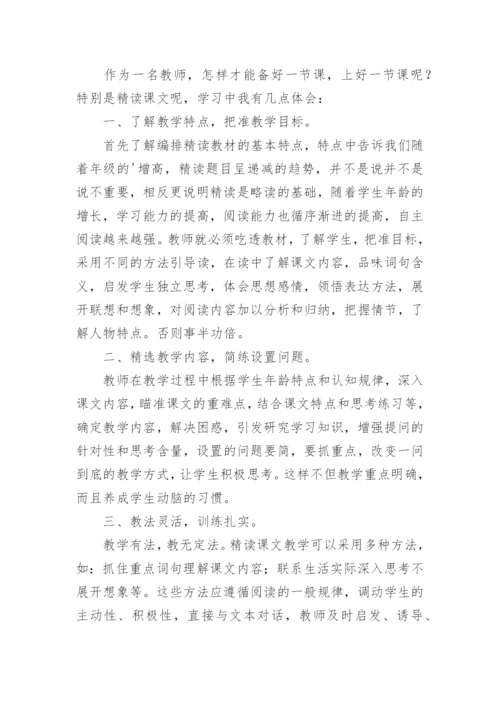 作为一名教师，怎样才能备好一节课，上好一节课呢？特别是精读课文呢，学习中我有几点体会：

一、了解教学特点，把准教学目标。

首先了解编排精读教材的基本特点，特点中告诉我们随着年级的'增高，精读题目呈递减的趋势，并不是说并不是说不重要，相反更说明精读是略读的基础，随着学生年龄的增长，学习能力的提高，阅读能力也循序渐进的提高，自主阅读越来越强。教师就必须吃透教材，了解学生，把准目标，采用不同的方法引导读，在读中了解课文内容，品味词句含义，启发学生独立思考，体会思想感情，领悟表达方法，展开联想和想象，对阅读内容加以分析和归纳，把握情节，了解人物特点。否则事半功倍。

二、精选教学内容，简练设置问题。

教师在教学过程中根据学生年龄特点和认知规律，深入课文内容，瞄准课文的重难点，结合课文特点和思考练习等，确定教学内容，解决困惑，引发研究学习知识，增强提问的针对性和思考含量，设置的问题要简，要抓重点，改变一问到底的教学方式，让学生积极思考。这样不但教学重点明确，而且养成学生动脑的习惯。

三、教法灵活，训练扎实。

教学有法，教无定法。精读课文教学可以采用多种方法，如：抓住重点词句理解课文内容；联系生活实际深入思考不展开想象等。这些方法应遵循阅读的一般规律，调动学生的主动性、积极性，直接与文本对话，教师及时启发、诱导、